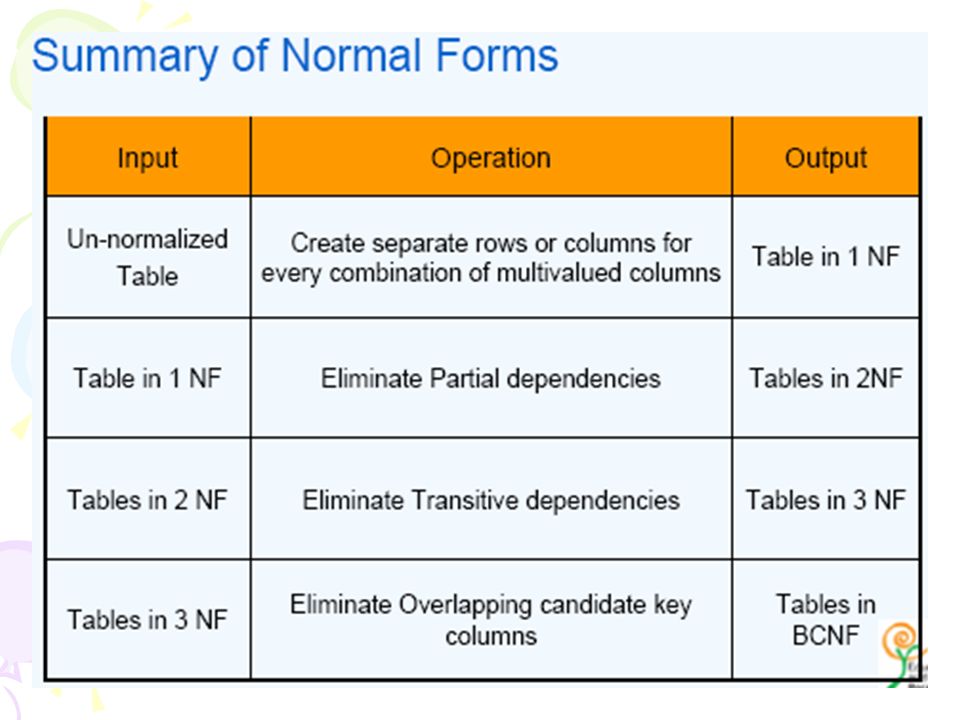 Summary of Normal Forms

| Input | Operation | Output |
|---|---|---|
| Un-normalized Table | Create separate rows or columns for every combination of multivalued columns | Table in 1 NF |
| Table in 1 NF | Eliminate Partial dependencies | Tables in 2NF |
| Tables in 2 NF | Eliminate Transitive dependencies | Tables in 3 NF |
| Tables in 3 NF | Eliminate Overlapping candidate key columns | Tables in BCNF |